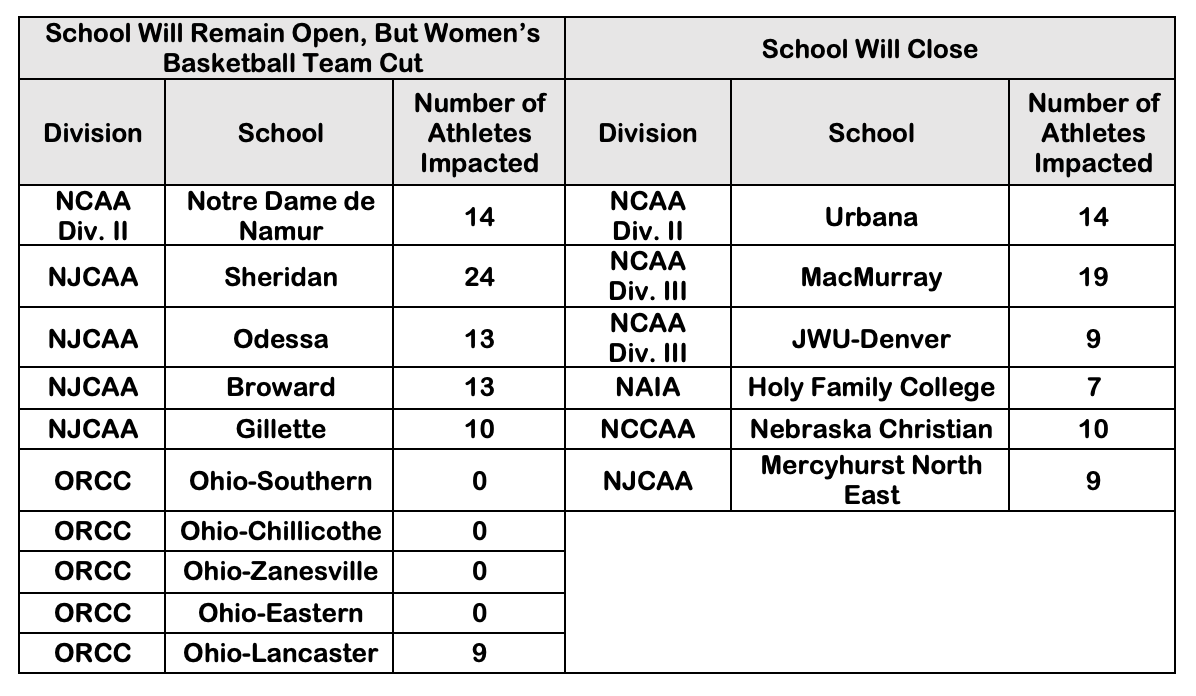 | School Will Remain Open, But Women's Basketball Team Cut | | | School Will Close | | |
|---|---|---|---|---|---|
| Division | School | Number of Athletes Impacted | Division | School | Number of Athletes Impacted |
| NCAA Div. II | Notre Dame de Namur | 14 | NCAA Div. II | Urbana | 14 |
| NJCAA | Sheridan | 24 | NCAA Div. III | MacMurray | 19 |
| NJCAA | Odessa | 13 | NCAA Div. III | JWU-Denver | 9 |
| NJCAA | Broward | 13 | NAIA | Holy Family College | 7 |
| NJCAA | Gillette | 10 | NCCAA | Nebraska Christian | 10 |
| ORCC | Ohio-Southern | 0 | NJCAA | Mercyhurst North East | 9 |
| ORCC | Ohio-Chillicothe | 0 | | | |
| ORCC | Ohio-Zanesville | 0 | | | |
| ORCC | Ohio-Eastern | 0 | | | |
| ORCC | Ohio-Lancaster | 9 | | | |